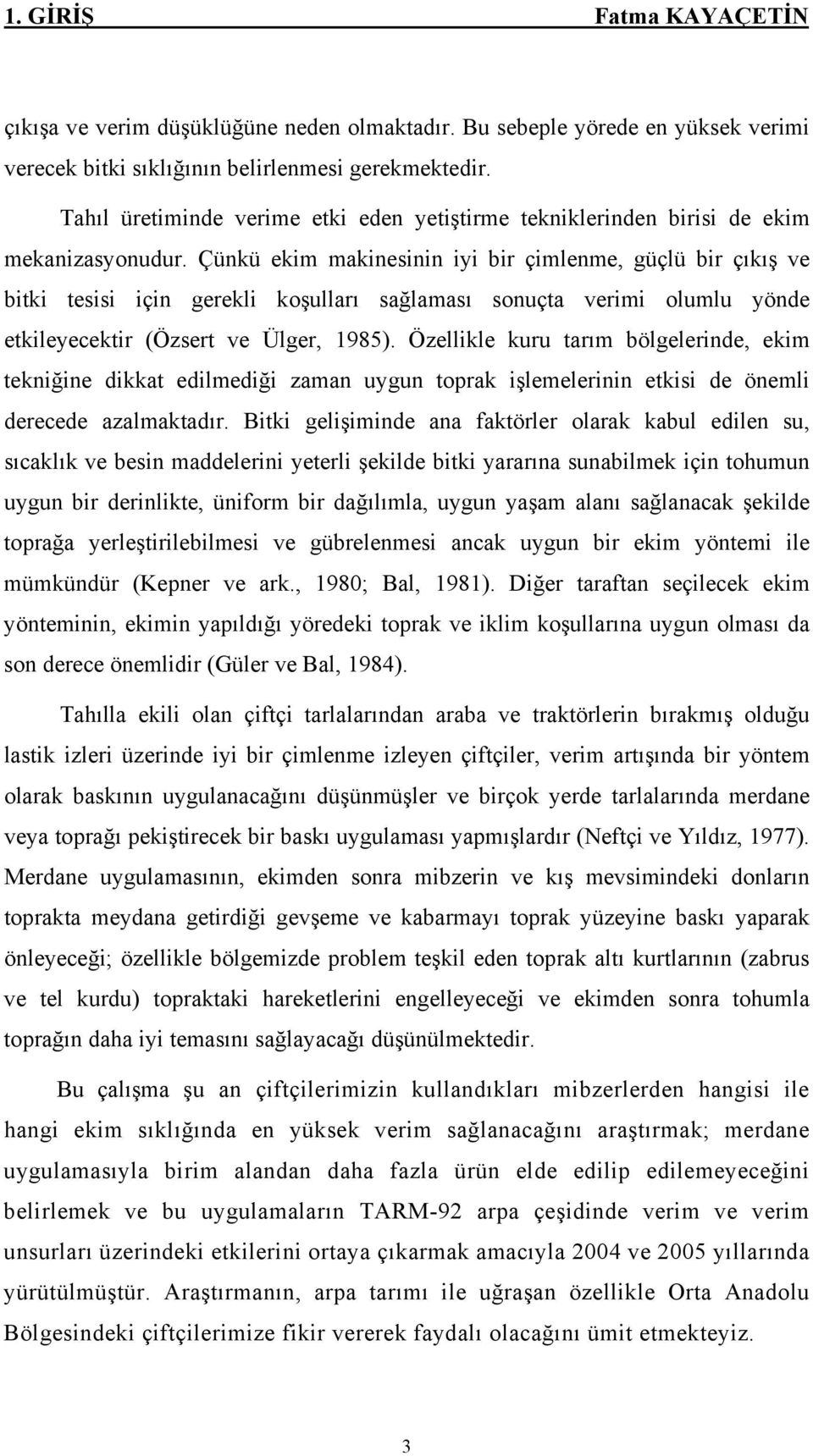 1. GİRİŞ Fatma KAYAÇETİN

çıkışa ve verim düşüklüğüne neden olmaktadır. Bu sebeple yörede en yüksek verimi verecek bitki sıklığının belirlenmesi gerekmektedir.

Tahıl üretiminde verime etki eden yetiştirme tekniklerinden birisi de ekim mekanizasyonudur. Çünkü ekim makinesinin iyi bir çimlenme, güçlü bir çıkış ve bitki tesisi için gerekli koşulları sağlaması sonuçta verimi olumlu yönde etkileyecektir (Özsert ve Ülger, 1985). Özellikle kuru tarım bölgelerinde, ekim tekniğine dikkat edilmediği zaman uygun toprak işlemelerinin etkisi de önemli derecede azalmaktadır. Bitki gelişiminde ana faktörler olarak kabul edilen su, sıcaklık ve besin maddelerini yeterli şekilde bitki yararına sunabilmek için tohumun uygun bir derinlikte, üniform bir dağılımla, uygun yaşam alanı sağlanacak şekilde toprağa yerleştirilebilmesi ve gübrelenmesi ancak uygun bir ekim yöntemi ile mümkündür (Kepner ve ark., 1980; Bal, 1981). Diğer taraftan seçilecek ekim yönteminin, ekimin yapıldığı yöredeki toprak ve iklim koşullarına uygun olması da son derece önemlidir (Güler ve Bal, 1984).

Tahılla ekili olan çiftçi tarlalarından araba ve traktörlerin bırakmış olduğu lastik izleri üzerinde iyi bir çimlenme izleyen çiftçiler, verim artışında bir yöntem olarak baskının uygulanacağını düşünmüşler ve birçok yerde tarlalarında merdane veya toprağı pekiştirecek bir baskı uygulaması yapmışlardır (Neftçi ve Yıldız, 1977). Merdane uygulamasının, ekimden sonra mibzerin ve kış mevsimindeki donların toprakta meydana getirdiği gevşeme ve kabarmayı toprak yüzeyine baskı yaparak önleyeceği; özellikle bölgemizde problem teşkil eden toprak altı kurtlarının (zabrus ve tel kurdu) topraktaki hareketlerini engelleyeceği ve ekimden sonra tohumla toprağın daha iyi temasını sağlayacağı düşünülmektedir.

Bu çalışma şu an çiftçilerimizin kullandıkları mibzerlerden hangisi ile hangi ekim sıklığında en yüksek verim sağlanacağını araştırmak; merdane uygulamasıyla birim alandan daha fazla ürün elde edilip edilemeyeceğini belirlemek ve bu uygulamaların TARM-92 arpa çeşidinde verim ve verim unsurları üzerindeki etkilerini ortaya çıkarmak amacıyla 2004 ve 2005 yıllarında yürütülmüştür. Araştırmanın, arpa tarımı ile uğraşan özellikle Orta Anadolu Bölgesindeki çiftçilerimize fikir vererek faydalı olacağını ümit etmekteyiz.

3